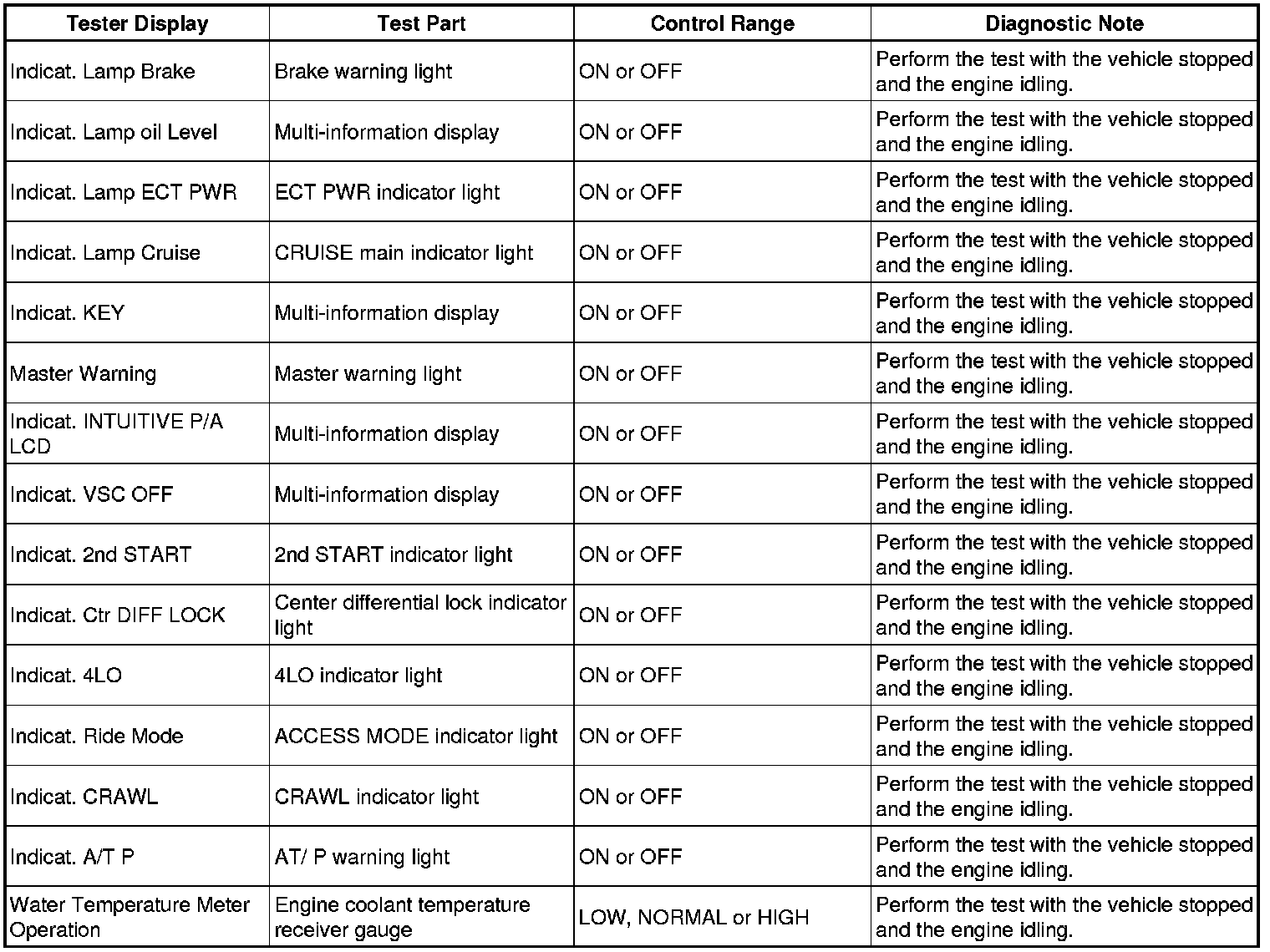 | Tester Display | Test Part | Control Range | Diagnostic Note |
|---|---|---|---|
| Indicat. Lamp Brake | Brake warning light | ON or OFF | Perform the test with the vehicle stopped and the engine idling. |
| Indicat. Lamp oil Level | Multi-information display | ON or OFF | Perform the test with the vehicle stopped and the engine idling. |
| Indicat. Lamp ECT PWR | ECT PWR indicator light | ON or OFF | Perform the test with the vehicle stopped and the engine idling. |
| Indicat. Lamp Cruise | CRUISE main indicator light | ON or OFF | Perform the test with the vehicle stopped and the engine idling. |
| Indicat. KEY | Multi-information display | ON or OFF | Perform the test with the vehicle stopped and the engine idling. |
| Master Warning | Master warning light | ON or OFF | Perform the test with the vehicle stopped and the engine idling. |
| Indicat. INTUITIVE P/A LCD | Multi-information display | ON or OFF | Perform the test with the vehicle stopped and the engine idling. |
| Indicat. VSC OFF | Multi-information display | ON or OFF | Perform the test with the vehicle stopped and the engine idling. |
| Indicat. 2nd START | 2nd START indicator light | ON or OFF | Perform the test with the vehicle stopped and the engine idling. |
| Indicat. Ctr DIFF LOCK | Center differential lock indicator light | ON or OFF | Perform the test with the vehicle stopped and the engine idling. |
| Indicat. 4LO | 4LO indicator light | ON or OFF | Perform the test with the vehicle stopped and the engine idling. |
| Indicat. Ride Mode | ACCESS MODE indicator light | ON or OFF | Perform the test with the vehicle stopped and the engine idling. |
| Indicat. CRAWL | CRAWL indicator light | ON or OFF | Perform the test with the vehicle stopped and the engine idling. |
| Indicat. A/T P | AT/ P warning light | ON or OFF | Perform the test with the vehicle stopped and the engine idling. |
| Water Temperature Meter Operation | Engine coolant temperature receiver gauge | LOW, NORMAL or HIGH | Perform the test with the vehicle stopped and the engine idling. |